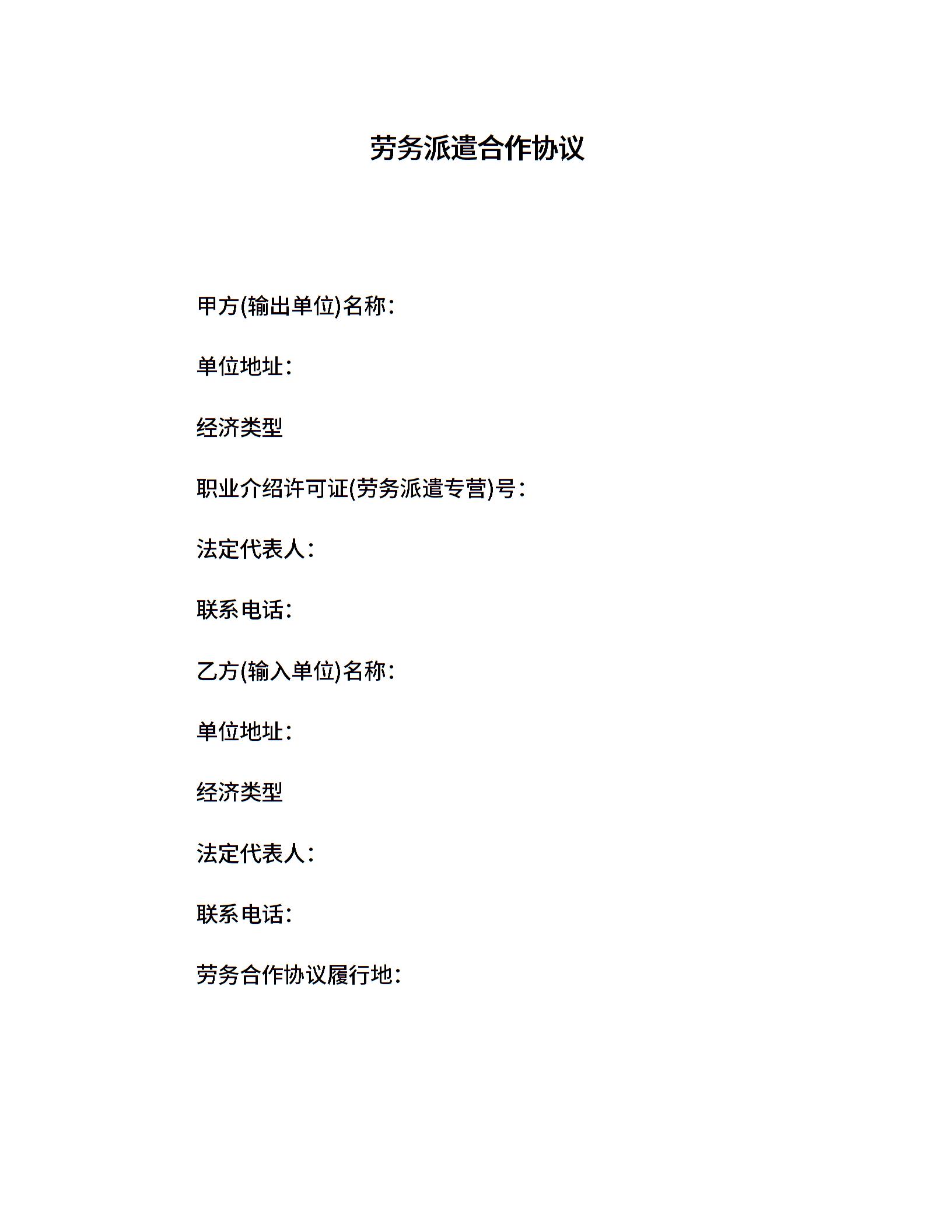 劳务派遣合作协议

甲方(输出单位)名称:

单位地址:

经济类型

职业介绍许可证(劳务派遣专营)号:

法定代表人:

联系电话:

乙方(输入单位)名称:

单位地址:

经济类型

法定代表人:

联系电话:

劳务合作协议履行地: